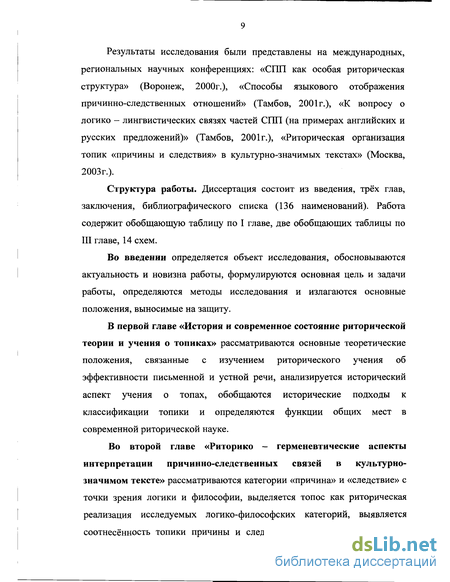 9

Результаты исследования были представлены на международных, региональных научных конференциях: «СПП как особая риторическая структура» (Воронеж, 2000г.), «Способы языкового отображения причинно-следственных отношений» (Тамбов, 2001г.), «К вопросу о логико – лингвистических связях частей СПП (на примерах английских и русских предложений)» (Тамбов, 2001г.), «Риторическая организация топик «причины и следствия» в культурно-значимых текстах» (Москва, 2003г.).

Структура работы. Диссертация состоит из введения, трёх глав, заключения, библиографического списка (136 наименований). Работа содержит обобщающую таблицу по I главе, две обобщающих таблицы по III главе, 14 схем.

Во введении определяется объект исследования, обосновываются актуальность и новизна работы, формулируются основная цель и задачи работы, определяются методы исследования и излагаются основные положения, выносимые на защиту.

В первой главе «История и современное состояние риторической теории и учения о топиках» рассматриваются основные теоретические положения, связанные с изучением риторического учения об эффективности письменной и устной речи, анализируется исторический аспект учения о топах, обобщаются исторические подходы к классификации топики и определяются функции общих мест в современной риторической науке.

Во второй главе «Риторико – герменевтические аспекты интерпретации причинно-следственных связей в культурно-значимом тексте» рассматриваются категории «причина» и «следствие» с точки зрения логики и философии, выделяется топос как риторическая реализация исследуемых логико-философских категорий, выявляется соотнесённость топики причины и след

dsLib.net
библиотека диссертаций